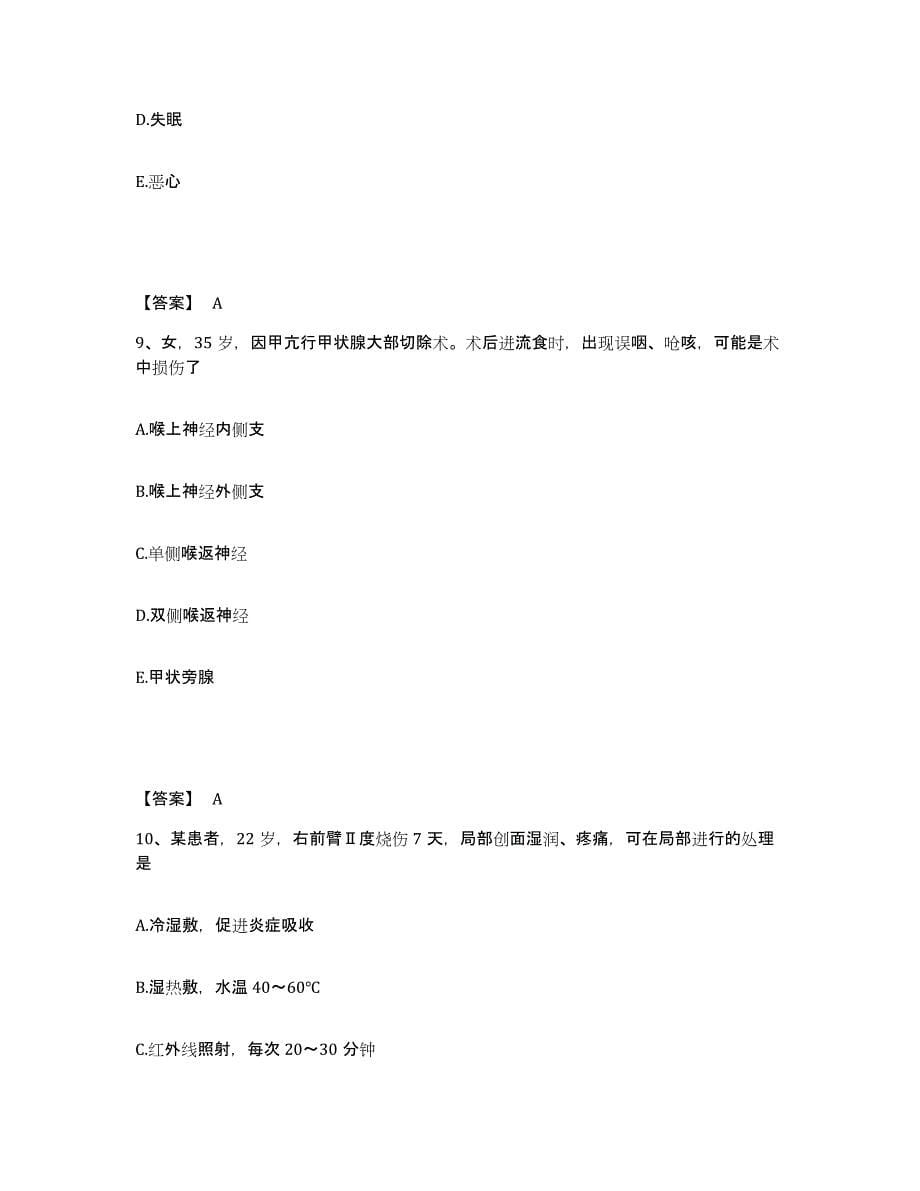 D.失眠

E.恶心

【答案】 A

9、女，35 岁，因甲亢行甲状腺大部切除术。术后进流食时，出现误咽、呛咳，可能是术中损伤了

A.喉上神经内侧支

B.喉上神经外侧支

C.单侧喉返神经

D.双侧喉返神经

E.甲状旁腺

【答案】 A

10、某患者，22 岁，右前臂Ⅱ度烧伤 7 天，局部创面湿润、疼痛，可在局部进行的处理是

A.冷湿敷，促进炎症吸收

B.湿热敷，水温 40～60℃

C.红外线照射，每次 20～30 分钟